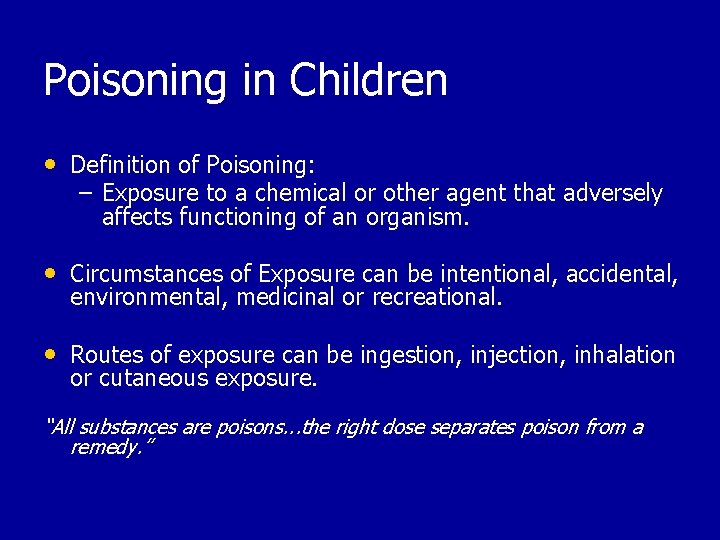 Poisoning in Children

• Definition of Poisoning:
– Exposure to a chemical or other agent that adversely affects functioning of an organism.

• Circumstances of Exposure can be intentional, accidental, environmental, medicinal or recreational.

• Routes of exposure can be ingestion, injection, inhalation or cutaneous exposure.

"All substances are poisons…the right dose separates poison from a remedy."